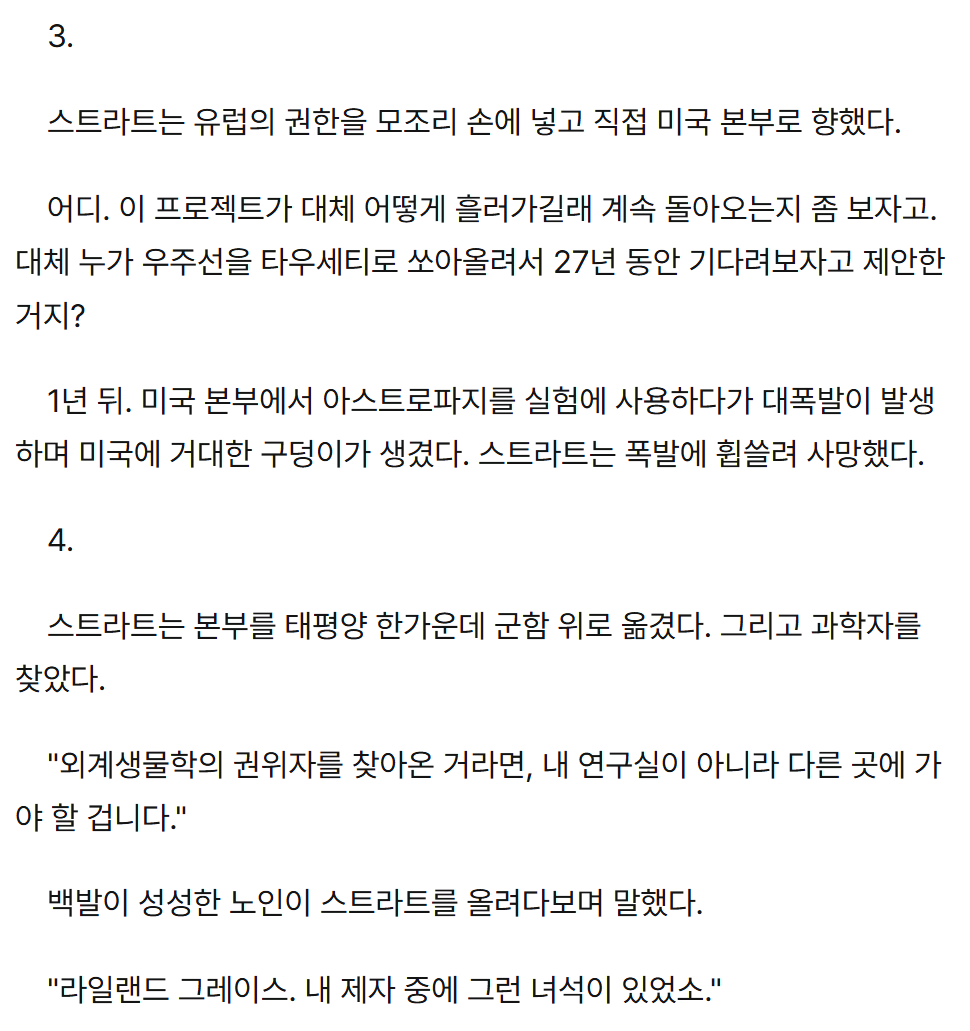 3.

스트라트는 유럽의 권한을 모조리 손에 넣고 직접 미국 본부로 향했다.

어디. 이 프로젝트가 대체 어떻게 흘러가길래 계속 돌아오는지 좀 보자고. 대체 누가 우주선을 타우세티로 쏘아올려서 27년 동안 기다려보자고 제안한 거지?

1년 뒤. 미국 본부에서 아스트로파지를 실험에 사용하다가 대폭발이 발생하며 미국에 거대한 구덩이가 생겼다. 스트라트는 폭발에 휩쓸려 사망했다.

4.

스트라트는 본부를 태평양 한가운데 군함 위로 옮겼다. 그리고 과학자를 찾았다.

"외계생물학의 권위자를 찾아온 거라면, 내 연구실이 아니라 다른 곳에 가야 할 겁니다."

백발이 성성한 노인이 스트라트를 올려다보며 말했다.

"라일랜드 그레이스. 내 제자 중에 그런 녀석이 있었소."